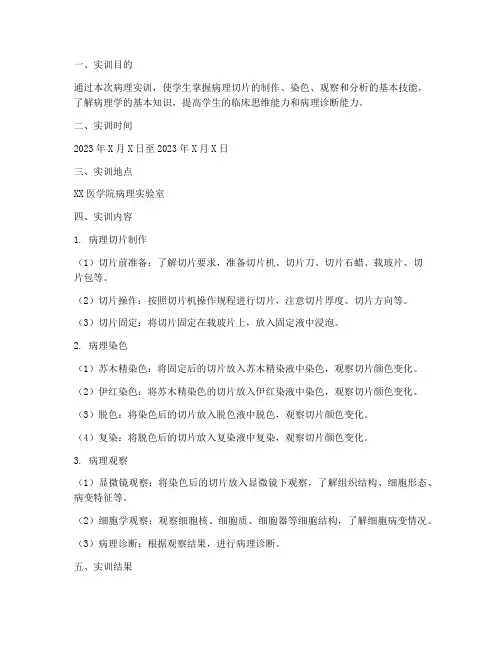 一、实训目的

通过本次病理实训，使学生掌握病理切片的制作、染色、观察和分析的基本技能，了解病理学的基本知识，提高学生的临床思维能力和病理诊断能力。

二、实训时间

2023 年 X 月 X 日至 2023 年 X 月 X 日

三、实训地点

XX 医学院病理实验室

四、实训内容

1. 病理切片制作

（1）切片前准备：了解切片要求，准备切片机、切片刀、切片石蜡、载玻片、切片包等。

（2）切片操作：按照切片机操作规程进行切片，注意切片厚度、切片方向等。

（3）切片固定：将切片固定在载玻片上，放入固定液中浸泡。

2. 病理染色

（1）苏木精染色：将固定后的切片放入苏木精染液中染色，观察切片颜色变化。

（2）伊红染色：将苏木精染色的切片放入伊红染液中染色，观察切片颜色变化。

（3）脱色：将染色后的切片放入脱色液中脱色，观察切片颜色变化。

（4）复染：将脱色后的切片放入复染液中复染，观察切片颜色变化。

3. 病理观察

（1）显微镜观察：将染色后的切片放入显微镜下观察，了解组织结构、细胞形态、病变特征等。

（2）细胞学观察：观察细胞核、细胞质、细胞器等细胞结构，了解细胞病变情况。

（3）病理诊断：根据观察结果，进行病理诊断。

五、实训结果